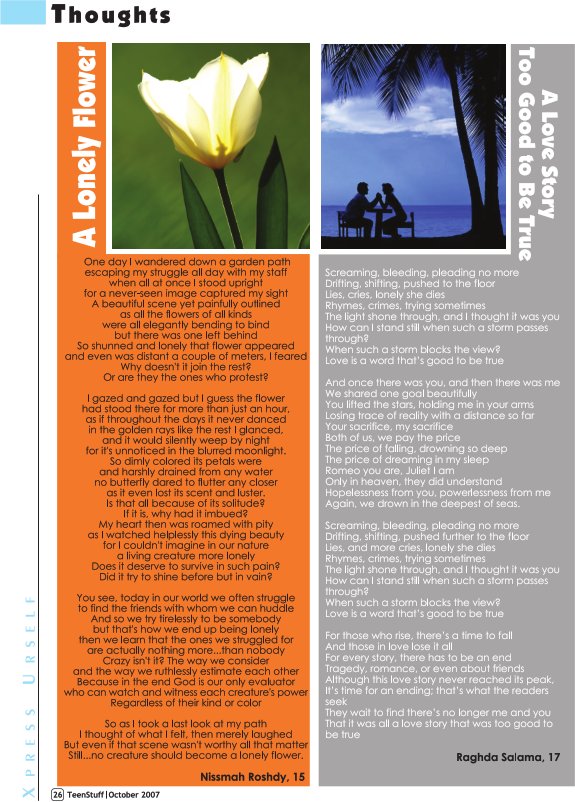 Thoughts

A Lonely Flower

One day I wandered down a garden path
escaping my struggle all day with my staff
when all at once I stood upright
for a never-seen image captured my sight
A beautiful scene yet painfully outlined
as all the flowers of all kinds
were all elegantly bending to bind
but there was one left behind
So shunned and lonely that flower appeared
and even was distant a couple of meters, I feared
Why doesn't it join the rest?
Or are they the ones who protest?

I gazed and gazed but I guess the flower
had stood there for more than just an hour,
as if throughout the days it never danced
in the golden rays like the rest I glanced,
and it would silently weep by night
for it's unnoticed in the blurred moonlight.
So dimly colored its petals were
and harshly drained from any water
no butterfly dared to flutter any closer
as it even lost its scent and luster.
Is that all because of its solitude?
If it is, why had it imbued?
My heart then was roamed with pity
as I watched helplessly this dying beauty
for I couldn't imagine in our nature
a living creature more lonely
Does it deserve to survive in such pain?
Did it try to shine before but in vain?

You see, today in our world we often struggle
to find the friends with whom we can huddle
And so we try tirelessly to be somebody
but that's how we end up being lonely
then we learn that the ones we struggled for
are actually nothing more...than nobody
Crazy isn't it? The way we consider
and the way we ruthlessly estimate each other
Because in the end God is our only evaluator
who can watch and witness each creature's power
Regardless of their kind or color

So as I took a last look at my path
I thought of what I felt, then merely laughed
But even if that scene wasn't worthy all that matter
Still...no creature should become a lonely flower.

Nissmah Roshdy, 15

A Love Story Too Good to Be True

Screaming, bleeding, pleading no more
Drifting, shifting, pushed to the floor
Lies, cries, lonely she dies
Rhymes, crimes, trying sometimes
The light shone through, and I thought it was you
How can I stand still when such a storm passes through?
When such a storm blocks the view?
Love is a word that's good to be true

And once there was you, and then there was me
We shared one goal beautifully
You lifted the stars, holding me in your arms
Losing trace of reality with a distance so far
Your sacrifice, my sacrifice
Both of us, we pay the price
The price of falling, drowning so deep
The price of dreaming in my sleep
Romeo you are, Juliet I am
Only in heaven, they did understand
Hopelessness from you, powerlessness from me
Again, we drown in the deepest of seas.

Screaming, bleeding, pleading no more
Drifting, shifting, pushed further to the floor
Lies, and more cries, lonely she dies
Rhymes, crimes, trying sometimes
The light shone through, and I thought it was you
How can I stand still when such a storm passes through?
When such a storm blocks the view?
Love is a word that's good to be true

For those who rise, there's a time to fall
And those in love lose it all
For every story, there has to be an end
Tragedy, romance, or even about friends
Although this love story never reached its peak,
It's time for an ending; that's what the readers seek
They wait to find there's no longer me and you
That it was all a love story that was too good to be true

Raghda Salama, 17

XPRESS URSELF

26 TeenStuff | October 2007